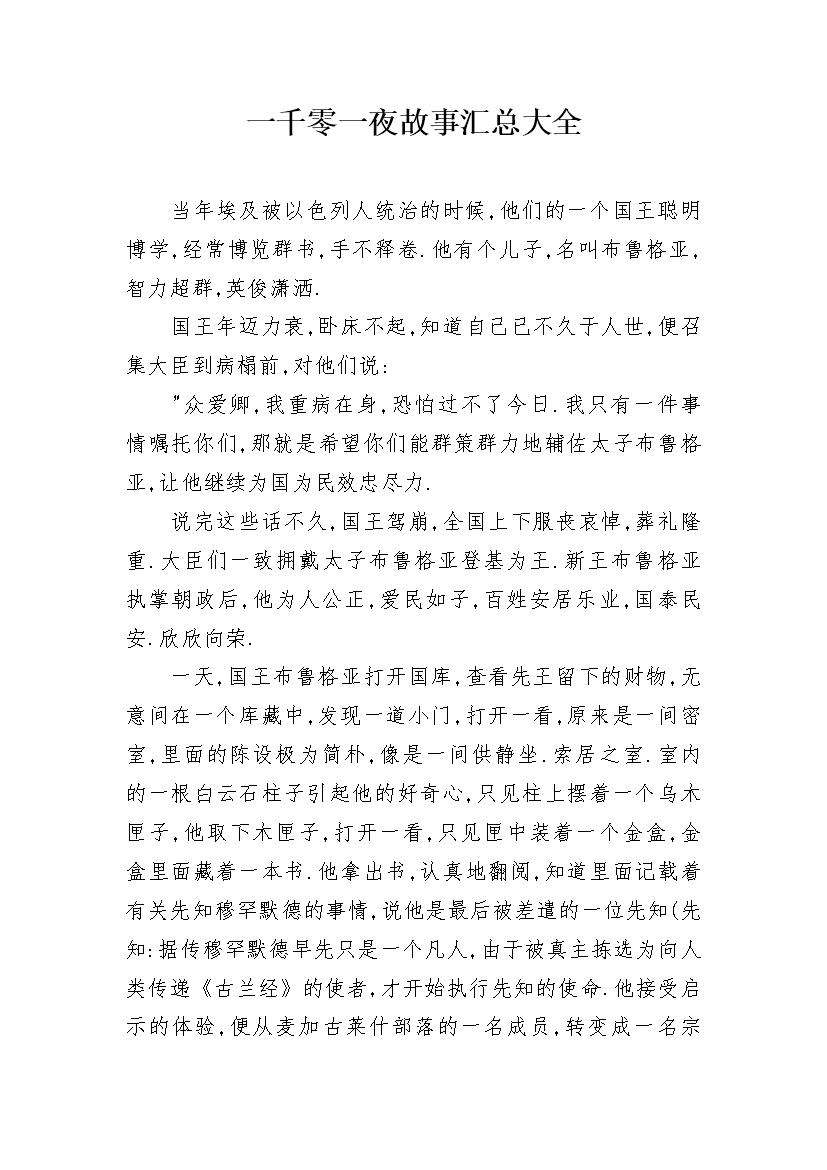 一千零一夜故事汇总大全

当年埃及被以色列人统治的时候,他们的一个国王聪明博学,经常博览群书,手不释卷.他有个儿子,名叫布鲁格亚,智力超群,英俊潇洒.

国王年迈力衰,卧床不起,知道自己已不久于人世,便召集大臣到病榻前,对他们说:

"众爱卿,我重病在身,恐怕过不了今日.我只有一件事情嘱托你们,那就是希望你们能群策群力地辅佐太子布鲁格亚,让他继续为国为民效忠尽力.

说完这些话不久,国王驾崩,全国上下服丧哀悼,葬礼隆重.大臣们一致拥戴太子布鲁格亚登基为王.新王布鲁格亚执掌朝政后,他为人公正,爱民如子,百姓安居乐业,国泰民安.欣欣向荣.

一天,国王布鲁格亚打开国库,查看先王留下的财物,无意间在一个库藏中,发现一道小门,打开一看,原来是一间密室,里面的陈设极为简朴,像是一间供静坐.索居之室.室内的一根白云石柱子引起他的好奇心,只见柱上摆着一个乌木匣子,他取下木匣子,打开一看,只见匣中装着一个金盒,金盒里面藏着一本书.他拿出书,认真地翻阅,知道里面记载着有关先知穆罕默德的事情,说他是最后被差遣的一位先知(先知:据传穆罕默德早先只是一个凡人,由于被真主拣选为向人类传递《古兰经》的使者,才开始执行先知的使命.他接受启示的体验,便从麦加古莱什部落的一名成员,转变成一名宗